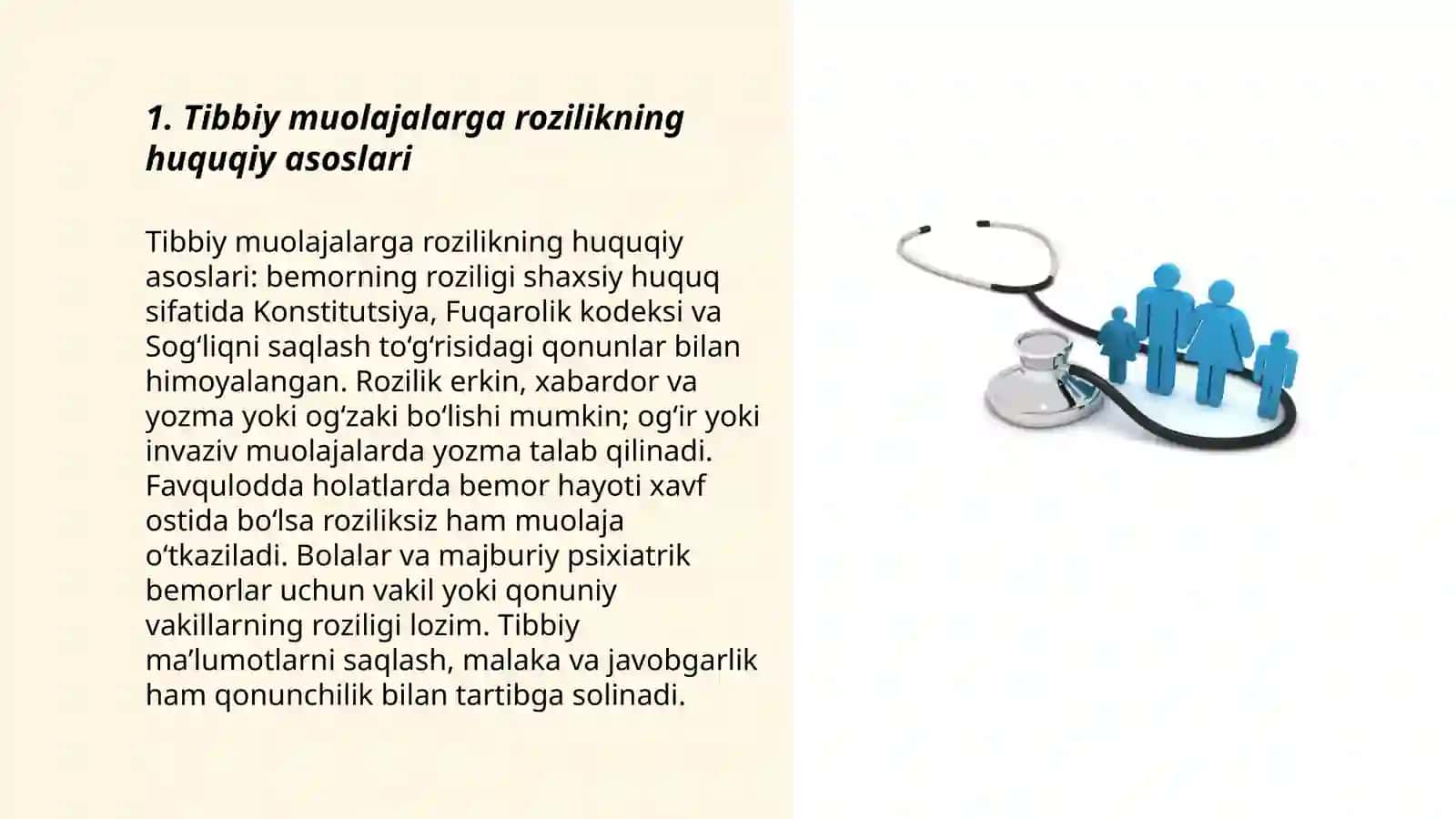 1. Tibbiy muolajalarga rozilikning huquqiy asoslari

Tibbiy muolajalarga rozilikning huquqiy asoslari: bemorning roziligi shaxsiy huquq sifatida Konstitutsiya, Fuqarolik kodeksi va Sog‘liqni saqlash to‘g‘risidagi qonunlar bilan himoyalangan. Rozilik erkin, xabardor va yozma yoki og‘zaki bo‘lishi mumkin; og‘ir yoki invaziv muolajalarda yozma talab qilinadi. Favqulodda holatlarda bemor hayoti xavf ostida bo‘lsa roziliksiz ham muolaja o‘tkaziladi. Bolalar va majburiy psixiatrik bemorlar uchun vakil yoki qonuniy vakillarning roziligi lozim. Tibbiy ma’lumotlarni saqlash, malaka va javobgarlik ham qonunchilik bilan tartibga solinadi.